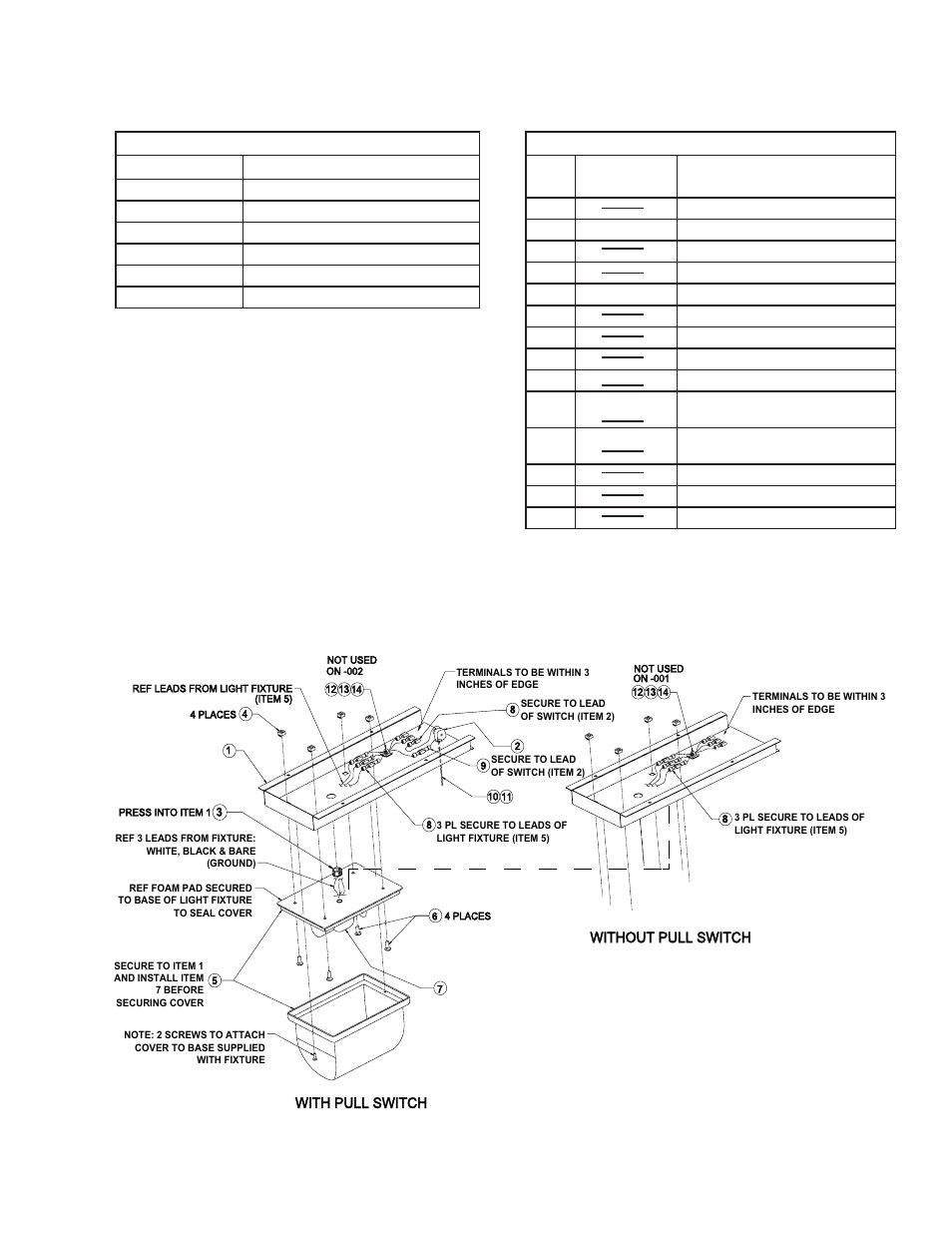 NOT USED ON -002

12 13 14

TERMINALS TO BE WITHIN 3 INCHES OF EDGE

REF LEADS FROM LIGHT FIXTURE (ITEM 5)

4 PLACES 4

8 SECURE TO LEAD OF SWITCH (ITEM 2)

1

2

9 SECURE TO LEAD OF SWITCH (ITEM 2)

10 11

PRESS INTO ITEM 1 3

8 3 PL SECURE TO LEADS OF LIGHT FIXTURE (ITEM 5)

REF 3 LEADS FROM FIXTURE: WHITE, BLACK & BARE (GROUND)

REF FOAM PAD SECURED TO BASE OF LIGHT FIXTURE TO SEAL COVER

6 4 PLACES

SECURE TO ITEM 1 AND INSTALL ITEM 7 BEFORE SECURING COVER 5

7

NOTE: 2 SCREWS TO ATTACH COVER TO BASE SUPPLIED WITH FIXTURE

WITH PULL SWITCH

NOT USED ON -001

12 13 14

TERMINALS TO BE WITHIN 3 INCHES OF EDGE

8 3 PL SECURE TO LEADS OF LIGHT FIXTURE (ITEM 5)

WITHOUT PULL SWITCH